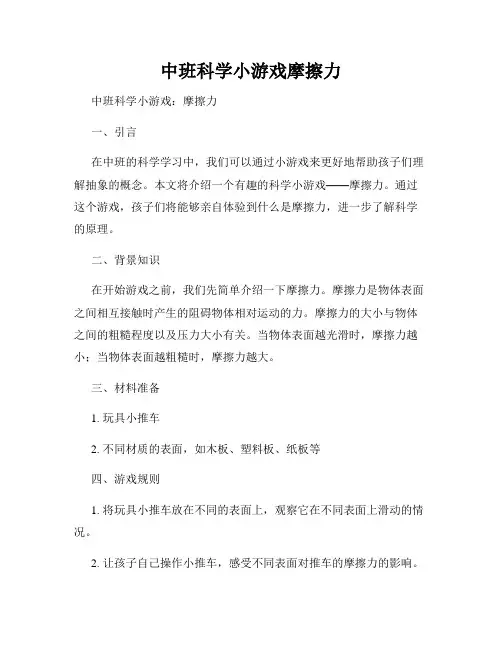 中班科学小游戏摩擦力

中班科学小游戏：摩擦力

一、引言

在中班的科学学习中，我们可以通过小游戏来更好地帮助孩子们理解抽象的概念。本文将介绍一个有趣的科学小游戏——摩擦力。通过这个游戏，孩子们将能够亲自体验到什么是摩擦力，进一步了解科学的原理。

二、背景知识

在开始游戏之前，我们先简单介绍一下摩擦力。摩擦力是物体表面之间相互接触时产生的阻碍物体相对运动的力。摩擦力的大小与物体之间的粗糙程度以及压力大小有关。当物体表面越光滑时，摩擦力越小；当物体表面越粗糙时，摩擦力越大。

三、材料准备

1. 玩具小推车

2. 不同材质的表面，如木板、塑料板、纸板等

四、游戏规则

1. 将玩具小推车放在不同的表面上，观察它在不同表面上滑动的情况。

2. 让孩子自己操作小推车，感受不同表面对推车的摩擦力的影响。